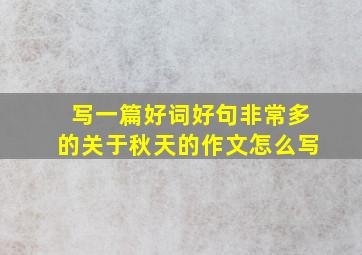 写一篇好词好句非常多的关于秋天的作文怎么写